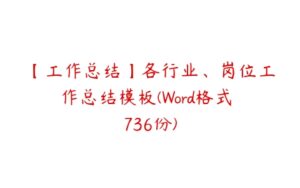 【工作总结】各行业、岗位工作总结模板(Word格式736份)